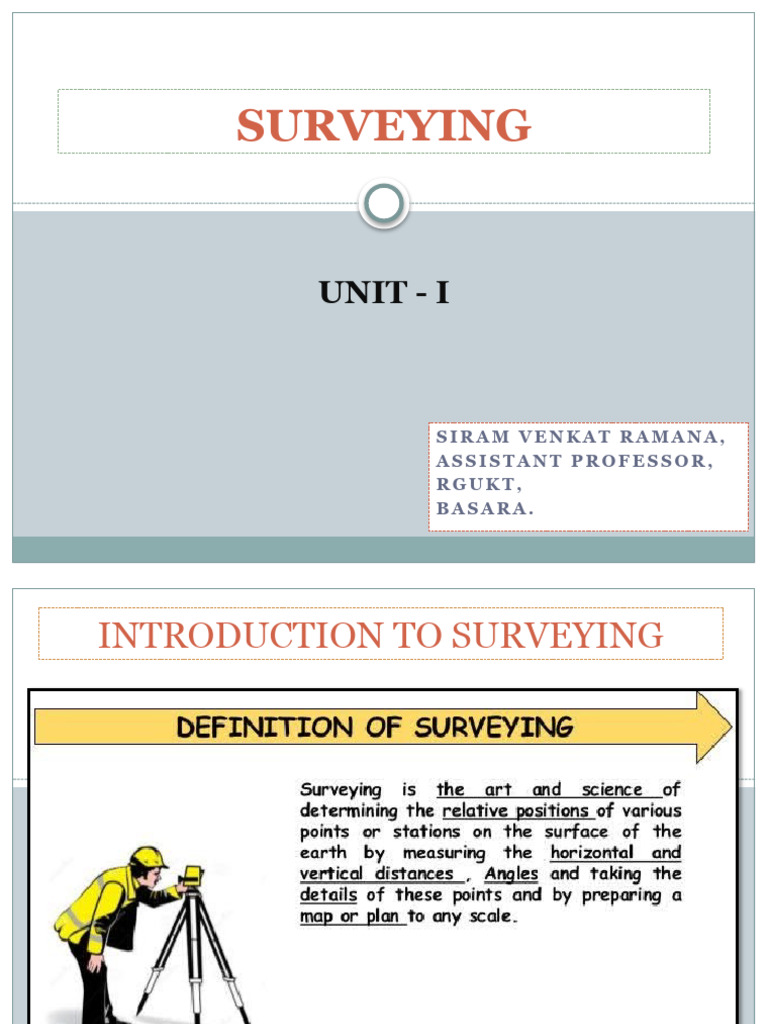 SURVEYING

UNIT - I

SIRAM VENKAT RAMANA,
ASSISTANT PROFESSOR,
RGUKT,
BASARA.

INTRODUCTION TO SURVEYING

DEFINITION OF SURVEYING

Surveying is the art and science of determining the relative positions of various points or stations on the surface of the earth by measuring the horizontal and vertical distances , Angles and taking the details of these points and by preparing a map or plan to any scale.